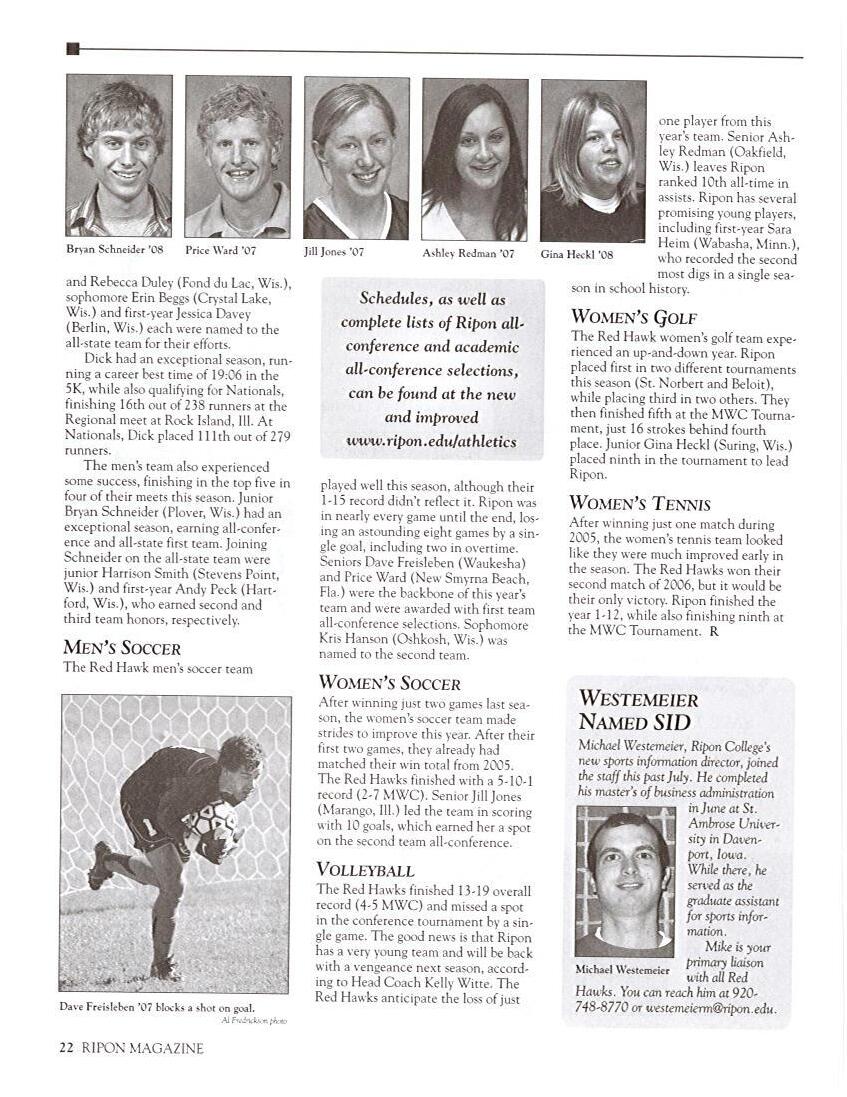 Bryan Schneider '08

Price Ward '07

Jill Jones '07

Ashley Redman '07

Gina Heckl '08

and Rebecca Duley (Fond du Lac, Wis.), sophomore Erin Beggs (Crystal Lake, Wis.) and first-year Jessica Davey (Berlin, Wis.) each were named to the all-state team for their efforts.

Dick had an exceptional season, running a career best time of 19:06 in the 5K, while also qualifying for Nationals, finishing 16th out of 238 runners at the Regional meet at Rock Island, Ill. At Nationals, Dick placed 111th out of 279 runners.

The men's team also experienced some success, finishing in the top five in four of their meets this season. Junior Bryan Schneider (Plover, Wis.) had an exceptional season, earning all-conference and all-state first team. Joining Schneider on the all-state team were junior Harrison Smith (Stevens Point, Wis.) and first-year Andy Peck (Hartford, Wis.), who earned second and third team honors, respectively.

MEN'S SOCCER

The Red Hawk men's soccer team

Dave Freisleben '07 blocks a shot on goal.

Al Fredrickson photo

Schedules, as well as complete lists of Ripon all-conference and academic all-conference selections, can be found at the new and improved www.ripon.edu/athletics

played well this season, although their 1-15 record didn't reflect it. Ripon was in nearly every game until the end, losing an astounding eight games by a single goal, including two in overtime. Seniors Dave Freisleben (Waukesha) and Price Ward (New Smyrna Beach, Fla.) were the backbone of this year's team and were awarded with first team all-conference selections. Sophomore Kris Hanson (Oshkosh, Wis.) was named to the second team.

WOMEN'S SOCCER

After winning just two games last season, the women's soccer team made strides to improve this year. After their first two games, they already had matched their win total from 2005. The Red Hawks finished with a 5-10-1 record (2-7 MWC). Senior Jill Jones (Marango, Ill.) led the team in scoring with 10 goals, which earned her a spot on the second team all-conference.

VOLLEYBALL

The Red Hawks finished 13-19 overall record (4-5 MWC) and missed a spot in the conference tournament by a single game. The good news is that Ripon has a very young team and will be back with a vengeance next season, according to Head Coach Kelly Witte. The Red Hawks anticipate the loss of just

one player from this year's team. Senior Ashley Redman (Oakfield, Wis.) leaves Ripon ranked 10th all-time in assists. Ripon has several promising young players, including first-year Sara Heim (Wabasha, Minn.), who recorded the second most digs in a single season in school history.

WOMEN'S GOLF

The Red Hawk women's golf team experienced an up-and-down year. Ripon placed first in two different tournaments this season (St. Norbert and Beloit), while placing third in two others. They then finished fifth at the MWC Tournament, just 16 strokes behind fourth place. Junior Gina Heckl (Suring, Wis.) placed ninth in the tournament to lead Ripon.

WOMEN'S TENNIS

After winning just one match during 2005, the women's tennis team looked like they were much improved early in the season. The Red Hawks won their second match of 2006, but it would be their only victory. Ripon finished the year 1-12, while also finishing ninth at the MWC Tournament. R

WESTEMEIER NAMED SID

Michael Westemeier, Ripon College's new sports information director, joined the staff this past July. He completed his master's of business administration in June at St. Ambrose University in Davenport, Iowa. While there, he served as the graduate assistant for sports information.

Mike is your primary liaison with all Red Hawks. You can reach him at 920-748-8770 or westemeierm@ripon.edu.

Michael Westemeier

22 RIPON MAGAZINE